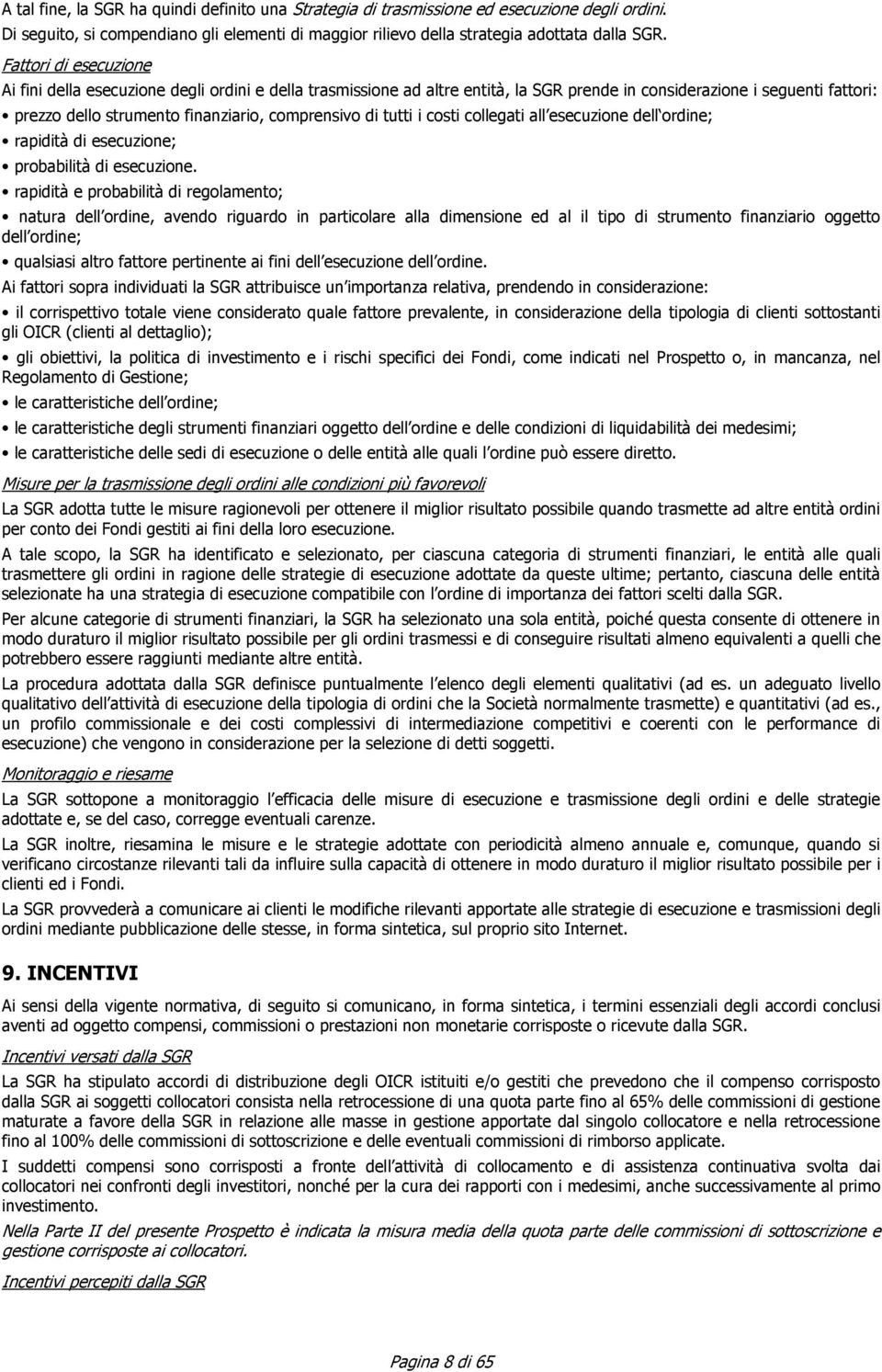 A tal fine, la SGR ha quindi definito una Strategia di trasmissione ed esecuzione degli ordini. Di seguito, si compendiano gli elementi di maggior rilievo della strategia adottata dalla SGR.

Fattori di esecuzione

Ai fini della esecuzione degli ordini e della trasmissione ad altre entità, la SGR prende in considerazione i seguenti fattori:

• prezzo dello strumento finanziario, comprensivo di tutti i costi collegati all esecuzione dell ordine;
• rapidità di esecuzione;
• probabilità di esecuzione.
• rapidità e probabilità di regolamento;
• natura dell ordine, avendo riguardo in particolare alla dimensione ed al il tipo di strumento finanziario oggetto dell ordine;
• qualsiasi altro fattore pertinente ai fini dell esecuzione dell ordine.

Ai fattori sopra individuati la SGR attribuisce un importanza relativa, prendendo in considerazione:

• il corrispettivo totale viene considerato quale fattore prevalente, in considerazione della tipologia di clienti sottostanti gli OICR (clienti al dettaglio);
• gli obiettivi, la politica di investimento e i rischi specifici dei Fondi, come indicati nel Prospetto o, in mancanza, nel Regolamento di Gestione;
• le caratteristiche dell ordine;
• le caratteristiche degli strumenti finanziari oggetto dell ordine e delle condizioni di liquidabilità dei medesimi;
• le caratteristiche delle sedi di esecuzione o delle entità alle quali l ordine può essere diretto.

Misure per la trasmissione degli ordini alle condizioni più favorevoli

La SGR adotta tutte le misure ragionevoli per ottenere il miglior risultato possibile quando trasmette ad altre entità ordini per conto dei Fondi gestiti ai fini della loro esecuzione.

A tale scopo, la SGR ha identificato e selezionato, per ciascuna categoria di strumenti finanziari, le entità alle quali trasmettere gli ordini in ragione delle strategie di esecuzione adottate da queste ultime; pertanto, ciascuna delle entità selezionate ha una strategia di esecuzione compatibile con l ordine di importanza dei fattori scelti dalla SGR.

Per alcune categorie di strumenti finanziari, la SGR ha selezionato una sola entità, poiché questa consente di ottenere in modo duraturo il miglior risultato possibile per gli ordini trasmessi e di conseguire risultati almeno equivalenti a quelli che potrebbero essere raggiunti mediante altre entità.

La procedura adottata dalla SGR definisce puntualmente l elenco degli elementi qualitativi (ad es. un adeguato livello qualitativo dell attività di esecuzione della tipologia di ordini che la Società normalmente trasmette) e quantitativi (ad es., un profilo commissionale e dei costi complessivi di intermediazione competitivi e coerenti con le performance di esecuzione) che vengono in considerazione per la selezione di detti soggetti.

Monitoraggio e riesame

La SGR sottopone a monitoraggio l efficacia delle misure di esecuzione e trasmissione degli ordini e delle strategie adottate e, se del caso, corregge eventuali carenze.

La SGR inoltre, riesamina le misure e le strategie adottate con periodicità almeno annuale e, comunque, quando si verificano circostanze rilevanti tali da influire sulla capacità di ottenere in modo duraturo il miglior risultato possibile per i clienti ed i Fondi.

La SGR provvederà a comunicare ai clienti le modifiche rilevanti apportate alle strategie di esecuzione e trasmissioni degli ordini mediante pubblicazione delle stesse, in forma sintetica, sul proprio sito Internet.

9. INCENTIVI

Ai sensi della vigente normativa, di seguito si comunicano, in forma sintetica, i termini essenziali degli accordi conclusi aventi ad oggetto compensi, commissioni o prestazioni non monetarie corrisposte o ricevute dalla SGR.

Incentivi versati dalla SGR

La SGR ha stipulato accordi di distribuzione degli OICR istituiti e/o gestiti che prevedono che il compenso corrisposto dalla SGR ai soggetti collocatori consista nella retrocessione di una quota parte fino al 65% delle commissioni di gestione maturate a favore della SGR in relazione alle masse in gestione apportate dal singolo collocatore e nella retrocessione fino al 100% delle commissioni di sottoscrizione e delle eventuali commissioni di rimborso applicate.

I suddetti compensi sono corrisposti a fronte dell attività di collocamento e di assistenza continuativa svolta dai collocatori nei confronti degli investitori, nonché per la cura dei rapporti con i medesimi, anche successivamente al primo investimento.

Nella Parte II del presente Prospetto è indicata la misura media della quota parte delle commissioni di sottoscrizione e gestione corrisposte ai collocatori.

Incentivi percepiti dalla SGR

Pagina 8 di 65